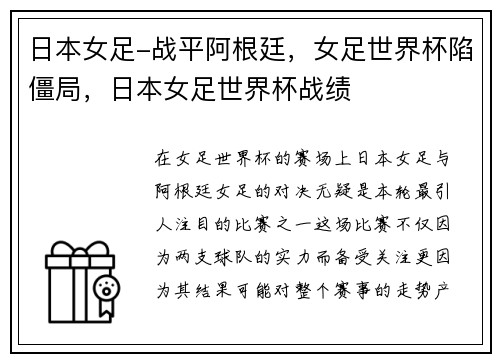 日本女足-战平阿根廷，女足世界杯陷僵局，日本女足世界杯战绩

在女足世界杯的赛场上日本女足与阿根廷女足的对决无疑是本轮最引人注目的比赛之一这场比赛不仅因为两支球队的实力而备受关注更因为其结果可能对整个赛事的走势产